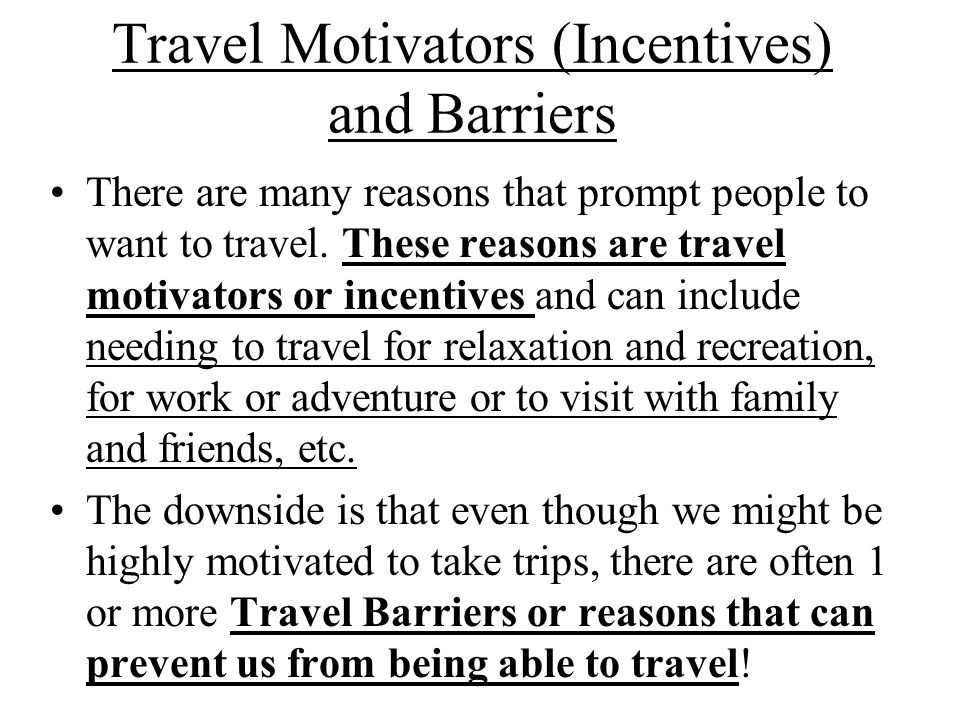 Travel Motivators (Incentives) and Barriers

• There are many reasons that prompt people to want to travel. These reasons are travel motivators or incentives and can include needing to travel for relaxation and recreation, for work or adventure or to visit with family and friends, etc.

• The downside is that even though we might be highly motivated to take trips, there are often 1 or more Travel Barriers or reasons that can prevent us from being able to travel!